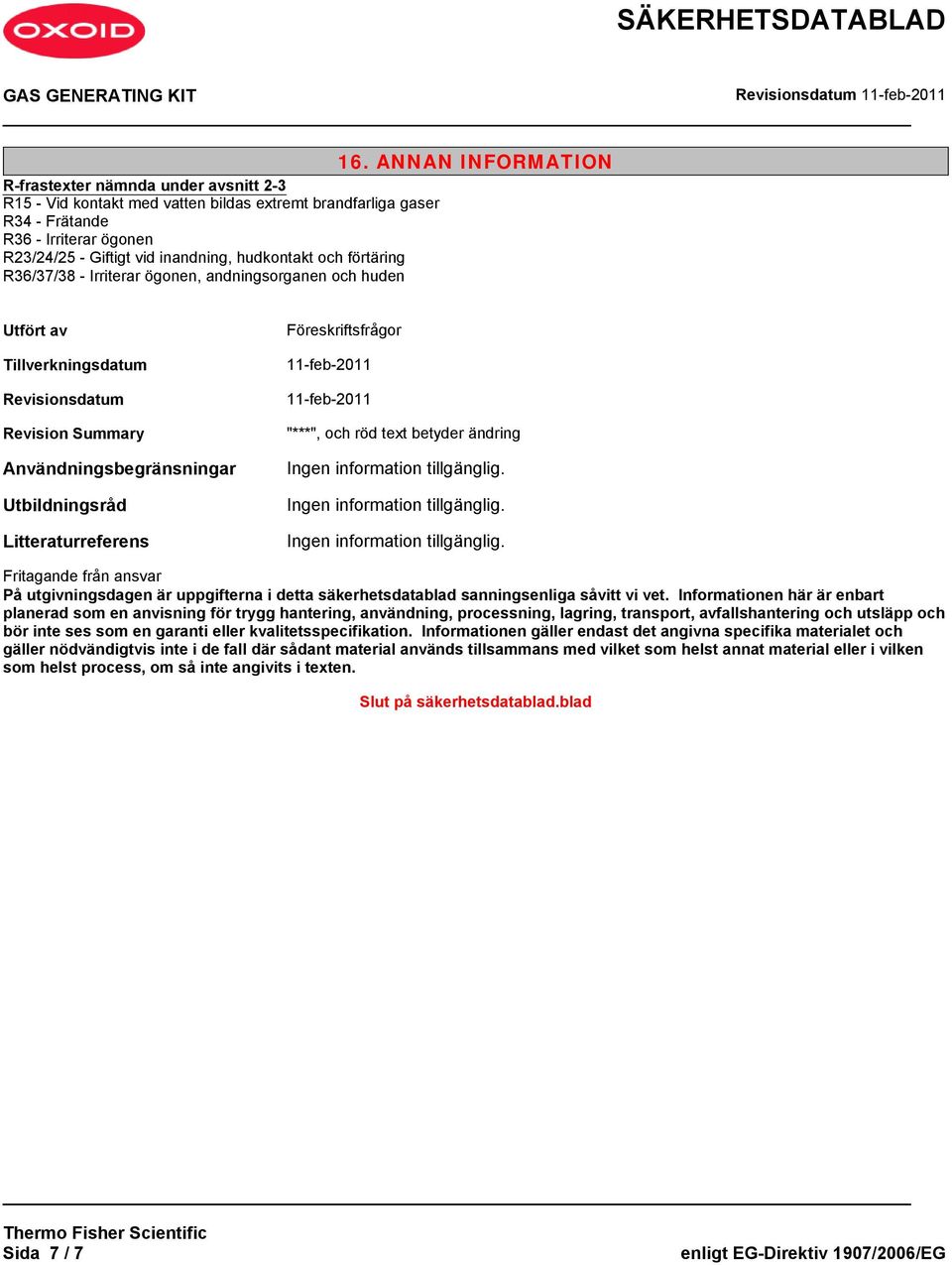 OXOID

SÄKERHETSDATABLAD

GAS GENERATING KIT

Revisionsdatum 11-feb-2011

16. ANNAN INFORMATION

R-frastexter nämnda under avsnitt 2-3
R15 - Vid kontakt med vatten bildas extremt brandfarliga gaser
R34 - Frätande
R36 - Irriterar ögonen
R23/24/25 - Giftigt vid inandning, hudkontakt och förtäring
R36/37/38 - Irriterar ögonen, andningsorganen och huden

Utfört av

Föreskriftsfrågor

Tillverkningsdatum

11-feb-2011

Revisionsdatum

11-feb-2011

Revision Summary

"***", och röd text betyder ändring

Användningsbegränsningar

Ingen information tillgänglig.

Utbildningsråd

Ingen information tillgänglig.

Litteraturreferens

Ingen information tillgänglig.

Fritagande från ansvar
På utgivningsdagen är uppgifterna i detta säkerhetsdatablad sanningsenliga såvitt vi vet. Informationen här är enbart planerad som en anvisning för trygg hantering, användning, processning, lagring, transport, avfallshantering och utsläpp och bör inte ses som en garanti eller kvalitetsspecifikation. Informationen gäller endast det angivna specifika materialet och gäller nödvändigtvis inte i de fall där sådant material används tillsammans med vilket som helst annat material eller i vilken som helst process, om så inte angivits i texten.

Slut på säkerhetsdatablad.blad

Thermo Fisher Scientific
Sida 7 / 7

enligt EG-Direktiv 1907/2006/EG